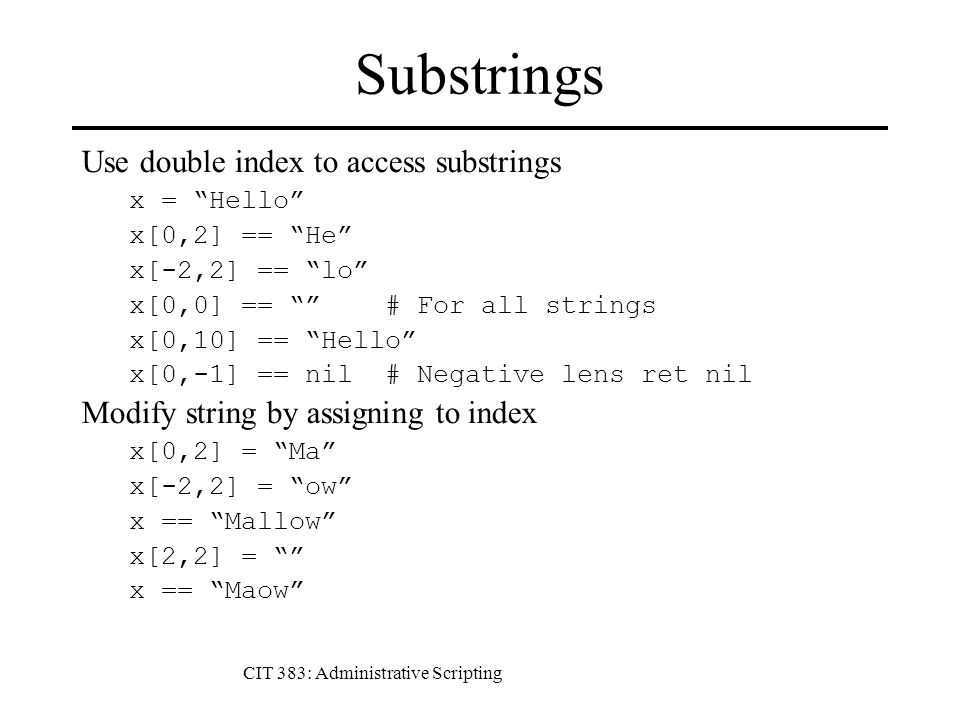 Substrings

Use double index to access substrings

x = “Hello”
x[0,2] == “He”
x[-2,2] == “lo”
x[0,0] == “” # For all strings
x[0,10] == “Hello”
x[0,-1] == nil # Negative lens ret nil

Modify string by assigning to index

x[0,2] = “Ma”
x[-2,2] = “ow”
x == “Mallow”
x[2,2] = “”
x == “Maow”

CIT 383: Administrative Scripting